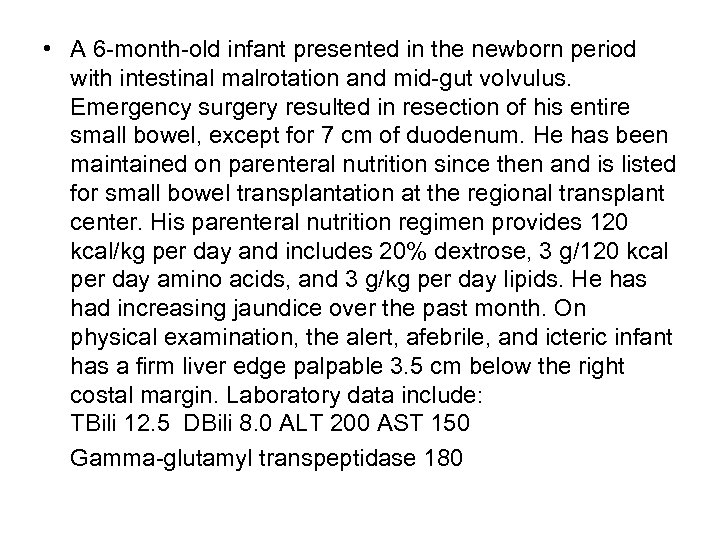 • A 6-month-old infant presented in the newborn period with intestinal malrotation and mid-gut volvulus. Emergency surgery resulted in resection of his entire small bowel, except for 7 cm of duodenum. He has been maintained on parenteral nutrition since then and is listed for small bowel transplantation at the regional transplant center. His parenteral nutrition regimen provides 120 kcal/kg per day and includes 20% dextrose, 3 g/120 kcal per day amino acids, and 3 g/kg per day lipids. He has had increasing jaundice over the past month. On physical examination, the alert, afebrile, and icteric infant has a firm liver edge palpable 3.5 cm below the right costal margin. Laboratory data include:
TBili 12.5 DBili 8.0 ALT 200 AST 150

Gamma-glutamyl transpeptidase 180